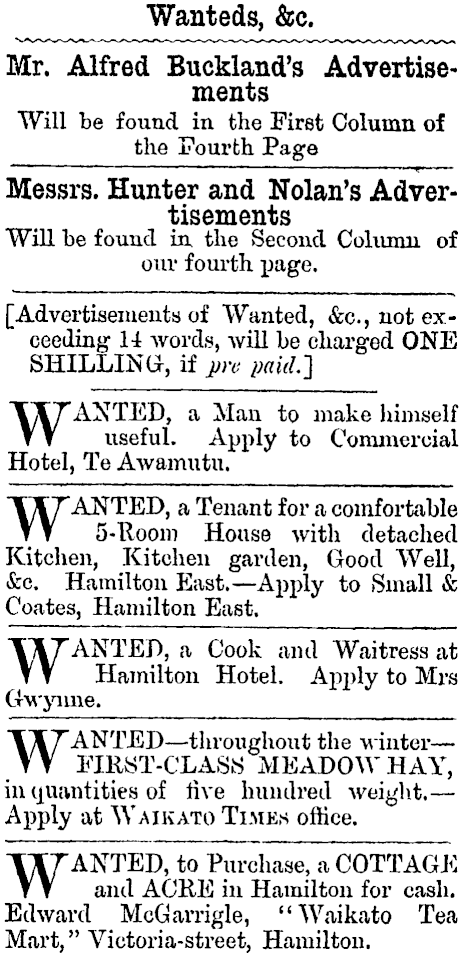 Wanteds, &c.

Mr. Alfred Buckland's Advertisements
Will be found in the First Column of the Fourth Page

Messrs. Hunter and Nolan's Advertisements
Will be found in the Second Column of our fourth page.

[Advertisements of Wanted, &c., not exceeding 14 words, will be charged ONE SHILLING, if pre paid.]

WANTED, a Man to make himself useful. Apply to Commercial Hotel, Te Awamutu.

WANTED, a Tenant for a comfortable 5-Room House with detached Kitchen, Kitchen garden, Good Well, &c. Hamilton East.—Apply to Small & Coates, Hamilton East.

WANTED, a Cook and Waitress at Hamilton Hotel. Apply to Mrs Gwynne.

WANTED—throughout the winter—FIRST-CLASS MEADOW HAY, in quantities of five hundred weight.—Apply at WAIKATO TIMES office.

WANTED, to Purchase, a COTTAGE and ACRE in Hamilton for cash. Edward McGarrigle, "Waikato Tea Mart," Victoria-street, Hamilton.